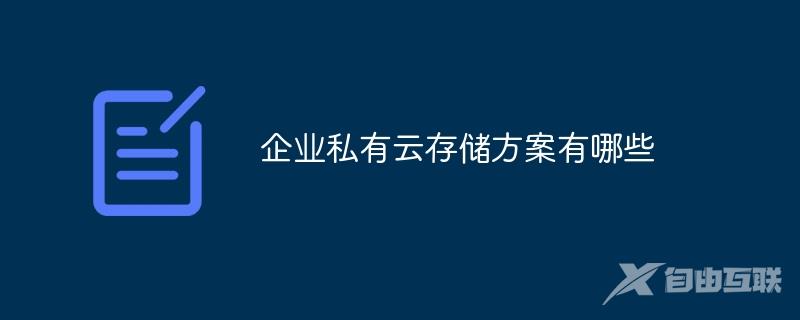 企业私有云存储方案有哪些

自由互联